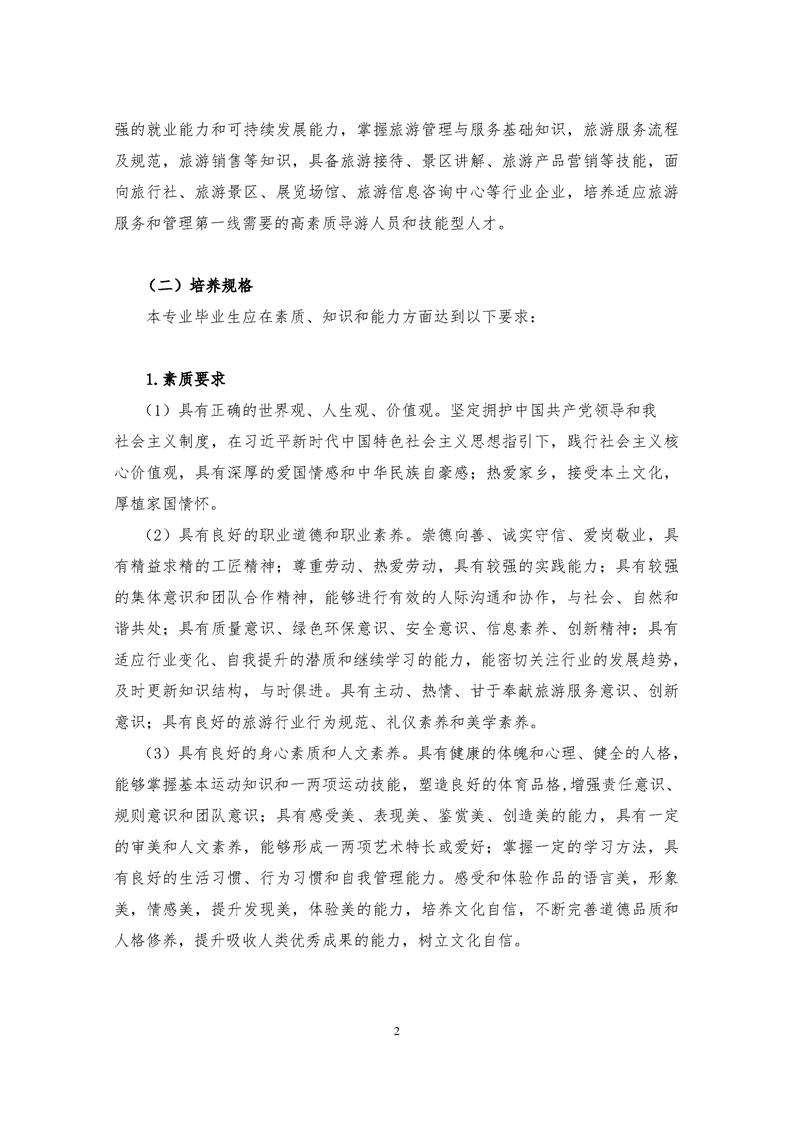 强的就业能力和可持续发展能力，掌握旅游管理与服务基础知识，旅游服务流程及规范，旅游销售等知识，具备旅游接待、景区讲解、旅游产品营销等技能，面向旅行社、旅游景区、展览场馆、旅游信息咨询中心等行业企业，培养适应旅游服务和管理第一线需要的高素质导游人员和技能型人才。

（二）培养规格

本专业毕业生应在素质、知识和能力方面达到以下要求：

1.素质要求

（1）具有正确的世界观、人生观、价值观。坚定拥护中国共产党领导和我社会主义制度，在习近平新时代中国特色社会主义思想指引下，践行社会主义核心价值观，具有深厚的爱国情感和中华民族自豪感；热爱家乡，接受本土文化，厚植家国情怀。

（2）具有良好的职业道德和职业素养。崇德向善、诚实守信、爱岗敬业，具有精益求精的工匠精神；尊重劳动、热爱劳动，具有较强的实践能力；具有较强的集体意识和团队合作精神，能够进行有效的人际沟通和协作，与社会、自然和谐共处；具有质量意识、绿色环保意识、安全意识、信息素养、创新精神；具有适应行业变化、自我提升的潜质和继续学习的能力，能密切关注行业的发展趋势，及时更新知识结构，与时俱进。具有主动、热情、甘于奉献旅游服务意识、创新意识；具有良好的旅游行业行为规范、礼仪素养和美学素养。

（3）具有良好的身心素质和人文素养。具有健康的体魄和心理、健全的人格，能够掌握基本运动知识和一两项运动技能，塑造良好的体育品格,增强责任意识、规则意识和团队意识；具有感受美、表现美、鉴赏美、创造美的能力，具有一定的审美和人文素养，能够形成一两项艺术特长或爱好；掌握一定的学习方法，具有良好的生活习惯、行为习惯和自我管理能力。感受和体验作品的语言美，形象美，情感美，提升发现美，体验美的能力，培养文化自信，不断完善道德品质和人格修养，提升吸收人类优秀成果的能力，树立文化自信。

2